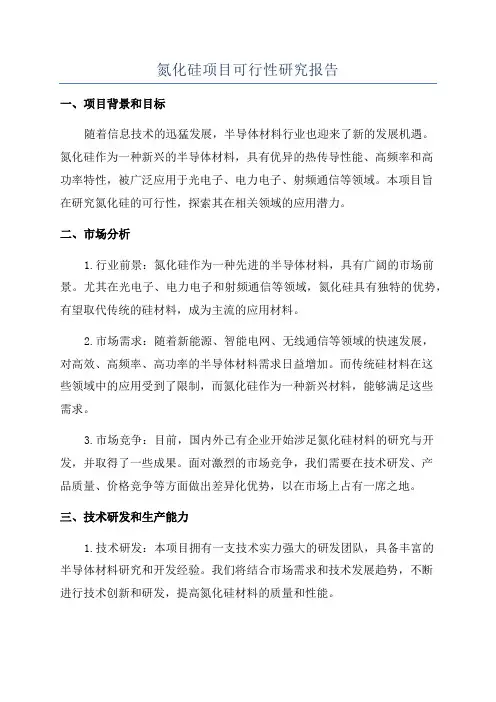 氮化硅项目可行性研究报告

一、项目背景和目标

随着信息技术的迅猛发展，半导体材料行业也迎来了新的发展机遇。氮化硅作为一种新兴的半导体材料，具有优异的热传导性能、高频率和高功率特性，被广泛应用于光电子、电力电子、射频通信等领域。本项目旨在研究氮化硅的可行性，探索其在相关领域的应用潜力。

二、市场分析

1.行业前景：氮化硅作为一种先进的半导体材料，具有广阔的市场前景。尤其在光电子、电力电子和射频通信等领域，氮化硅具有独特的优势，有望取代传统的硅材料，成为主流的应用材料。

2.市场需求：随着新能源、智能电网、无线通信等领域的快速发展，对高效、高频率、高功率的半导体材料需求日益增加。而传统硅材料在这些领域中的应用受到了限制，而氮化硅作为一种新兴材料，能够满足这些需求。

3.市场竞争：目前，国内外已有企业开始涉足氮化硅材料的研究与开发，并取得了一些成果。面对激烈的市场竞争，我们需要在技术研发、产品质量、价格竞争等方面做出差异化优势，以在市场上占有一席之地。

三、技术研发和生产能力

1.技术研发：本项目拥有一支技术实力强大的研发团队，具备丰富的半导体材料研究和开发经验。我们将结合市场需求和技术发展趋势，不断进行技术创新和研发，提高氮化硅材料的质量和性能。